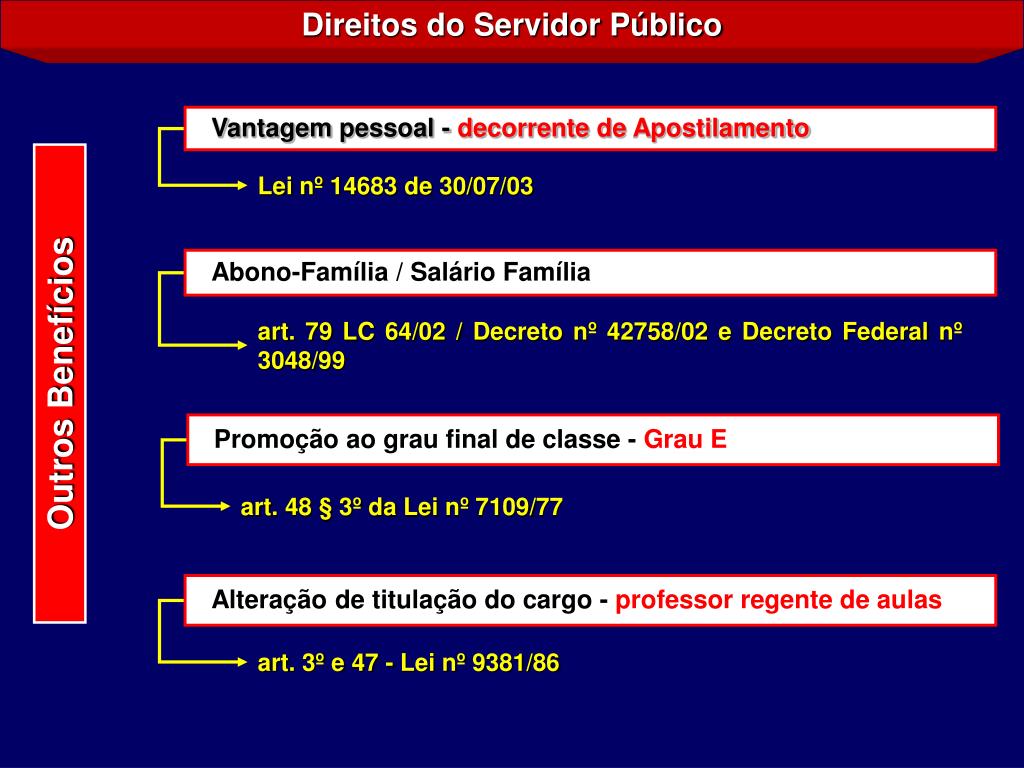 Direitos do Servidor Público

Outros Benefícios

Vantagem pessoal - decorrente de Apostilamento

Lei nº 14683 de 30/07/03

Abono-Família / Salário Família

art. 79 LC 64/02 / Decreto nº 42758/02 e Decreto Federal nº 3048/99

Promoção ao grau final de classe - Grau E

art. 48 § 3º da Lei nº 7109/77

Alteração de titulação do cargo - professor regente de aulas

art. 3º e 47 - Lei nº 9381/86